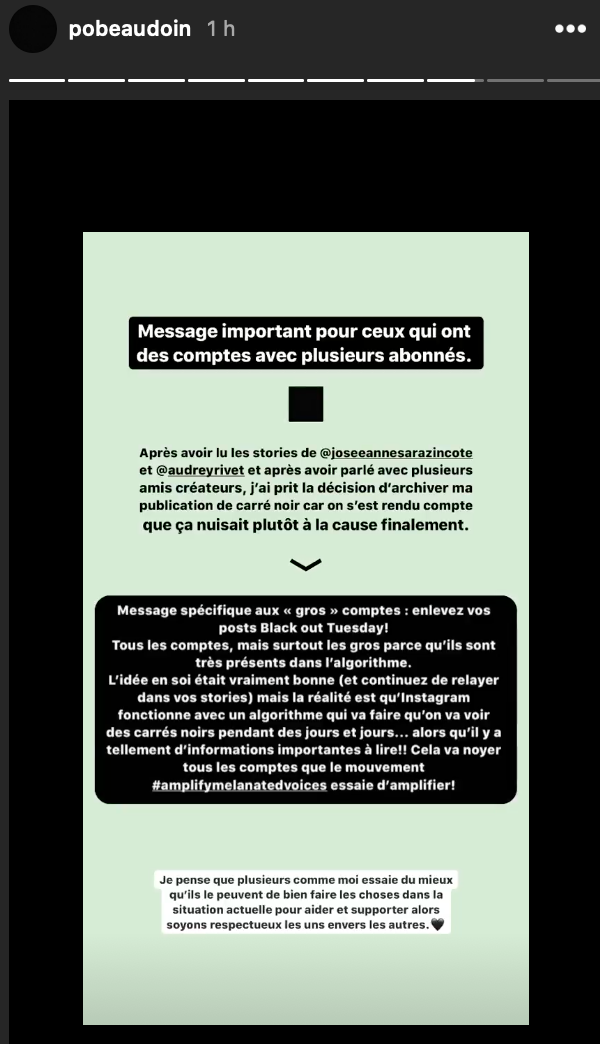 pobeaudoin 1 h

Message important pour ceux qui ont des comptes avec plusieurs abonnés.

Après avoir lu les stories de @joseeannesarazincote et @audreyrivet et après avoir parlé avec plusieurs amis créateurs, j'ai prit la décision d'archiver ma publication de carré noir car on s'est rendu compte que ça nuisait plutôt à la cause finalement.

Message spécifique aux « gros » comptes : enlevez vos posts Black out Tuesday!
Tous les comptes, mais surtout les gros parce qu'ils sont très présents dans l'algorithme.
L'idée en soi était vraiment bonne (et continuez de relayer dans vos stories) mais la réalité est qu'Instagram fonctionne avec un algorithme qui va faire qu'on va voir des carrés noirs pendant des jours et jours... alors qu'il y a tellement d'informations importantes à lire!! Cela va noyer tous les comptes que le mouvement #amplifymelanatedvoices essaie d'amplifier!

Je pense que plusieurs comme moi essaie du mieux qu'ils le peuvent de bien faire les choses dans la situation actuelle pour aider et supporter alors soyons respectueux les uns envers les autres.🖤